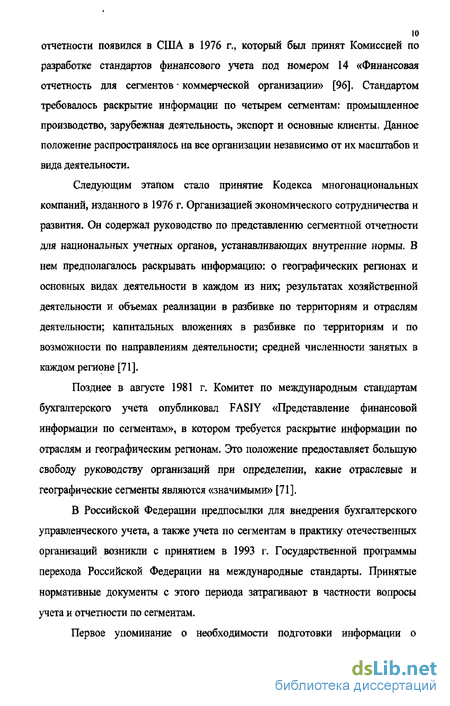 10

отчетности появился в США в 1976 г., который был принят Комиссией по разработке стандартов финансового учета под номером 14 «Финансовая отчетность для сегментов коммерческой организации» [96]. Стандартом требовалось раскрытие информации по четырем сегментам: промышленное производство, зарубежная деятельность, экспорт и основные клиенты. Данное положение распространялось на все организации независимо от их масштабов и вида деятельности.

Следующим этапом стало принятие Кодекса многонациональных компаний, изданного в 1976 г. Организацией экономического сотрудничества и развития. Он содержал руководство по представлению сегментной отчетности для национальных учетных органов, устанавливающих внутренние нормы. В нем предполагалось раскрывать информацию: о географических регионах и основных видах деятельности в каждом из них; результатах хозяйственной деятельности и объемах реализации в разбивке по территориям и отраслям деятельности; капитальных вложениях в разбивке по территориям и по возможности по направлениям деятельности; средней численности занятых в каждом регионе [71].

Позднее в августе 1981 г. Комитет по международным стандартам бухгалтерского учета опубликовал FASIY «Представление финансовой информации по сегментам», в котором требуется раскрытие информации по отраслям и географическим регионам. Это положение предоставляет большую свободу руководству организаций при определении, какие отраслевые и географические сегменты являются «значимыми» [71].

В Российской Федерации предпосылки для внедрения бухгалтерского управленческого учета, а также учета по сегментам в практику отечественных организаций возникли с принятием в 1993 г. Государственной программы перехода Российской Федерации на международные стандарты. Принятые нормативные документы с этого периода затрагивают в частности вопросы учета и отчетности по сегментам.

Первое упоминание о необходимости подготовки информации о

dsLib.net
библиотека диссертаций